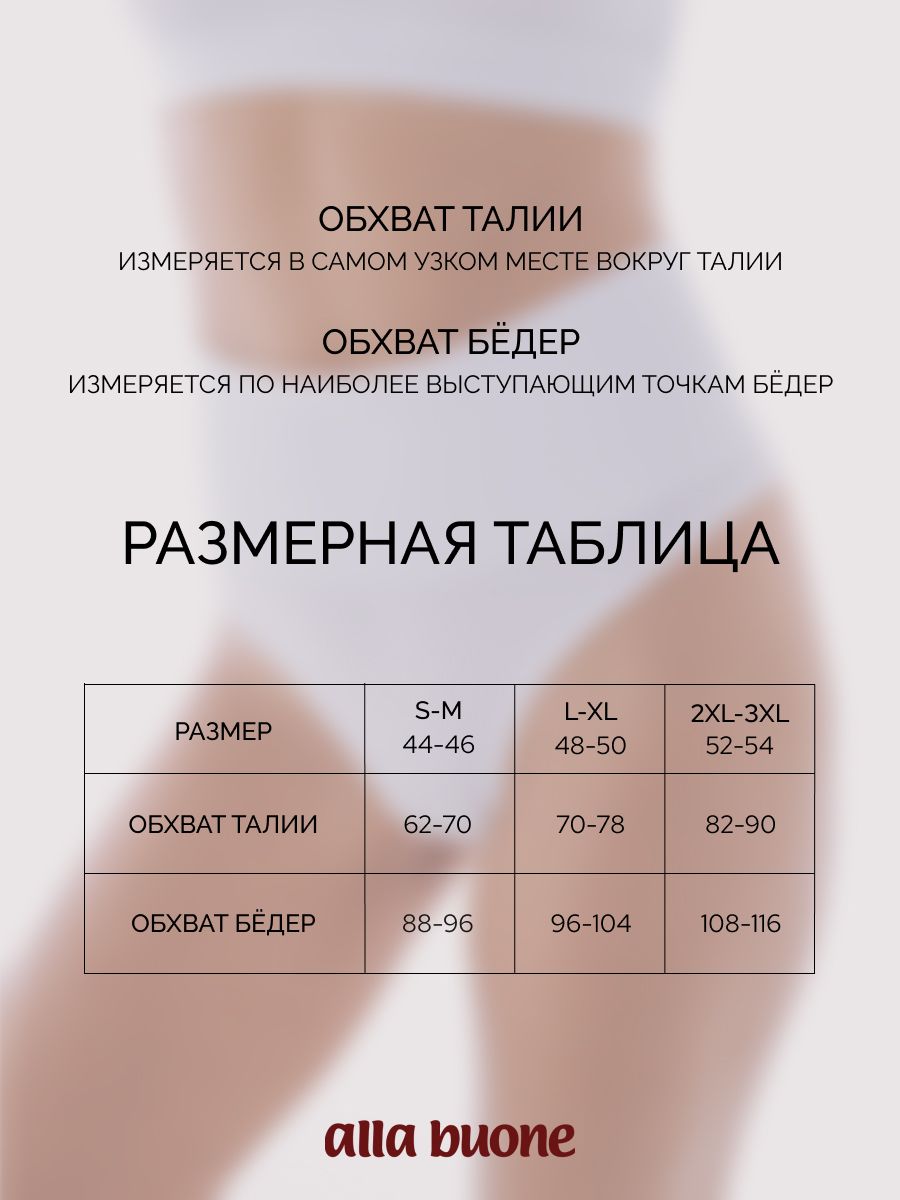 ОБХВАТ ТАЛИИ
ИЗМЕРЯЕТСЯ В САМОМ УЗКОМ МЕСТЕ ВОКРУГ ТАЛИИ

ОБХВАТ БЁДЕР
ИЗМЕРЯЕТСЯ ПО НАИБОЛЕЕ ВЫСТУПАЮЩИМ ТОЧКАМ БЁДЕР

РАЗМЕРНАЯ ТАБЛИЦА

| РАЗМЕР | S-M 44-46 | L-XL 48-50 | 2XL-3XL 52-54 |
|---|---|---|---|
| ОБХВАТ ТАЛИИ | 62-70 | 70-78 | 82-90 |
| ОБХВАТ БЁДЕР | 88-96 | 96-104 | 108-116 |

alla buone